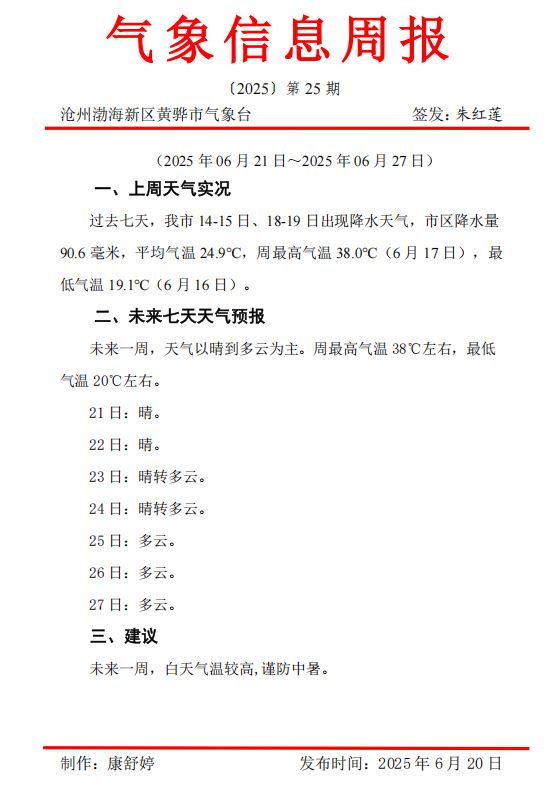 气象信息周报

〔2025〕第 25 期

沧州渤海新区黄骅市气象台　　签发：朱红莲

（2025 年 06 月 21 日～2025 年 06 月 27 日）

一、上周天气实况

过去七天，我市 14-15 日、18-19 日出现降水天气，市区降水量 90.6 毫米，平均气温 24.9°C，周最高气温 38.0°C（6 月 17 日），最低气温 19.1°C（6 月 16 日）。

二、未来七天天气预报

未来一周，天气以晴到多云为主。周最高气温 38℃左右，最低气温 20℃左右。

21 日：晴。

22 日：晴。

23 日：晴转多云。

24 日：晴转多云。

25 日：多云。

26 日：多云。

27 日：多云。

三、建议

未来一周，白天气温较高,谨防中暑。

制作：康舒婷　　发布时间：2025 年 6 月 20 日